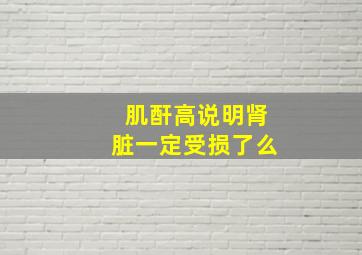 肌酐高说明肾脏一定受损了么